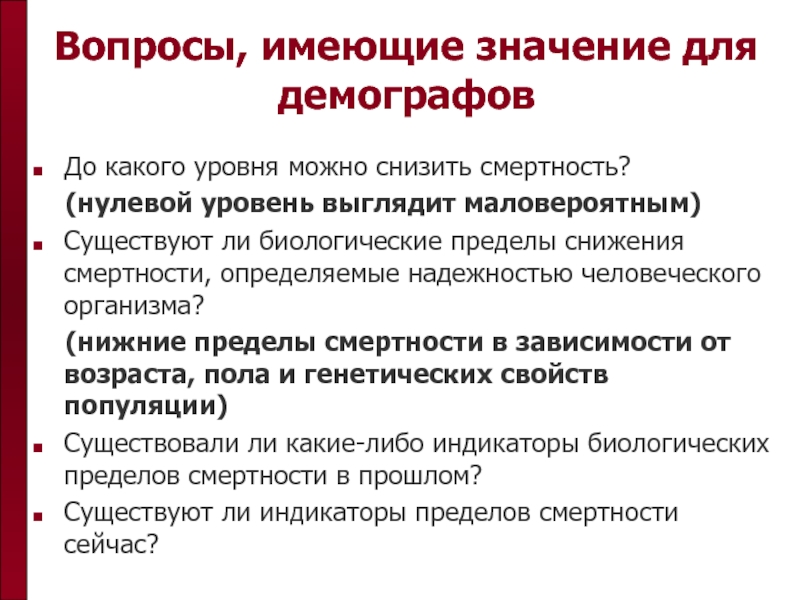 Вопросы, имеющие значение для демографов

До какого уровня можно снизить смертность?

(нулевой уровень выглядит маловероятным)

Существуют ли биологические пределы снижения смертности, определяемые надежностью человеческого организма?

(нижние пределы смертности в зависимости от возраста, пола и генетических свойств популяции)

Существовали ли какие-либо индикаторы биологических пределов смертности в прошлом?

Существуют ли индикаторы пределов смертности сейчас?